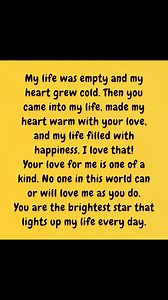 My life was empty and my heart grew cold. Then you came into my life, made my heart warm with your love, and my life filled with happiness. I love that! Your love for me is one of a kind. No one in this world can or will love me as you do. You are the brightest star that lights up my life every day.